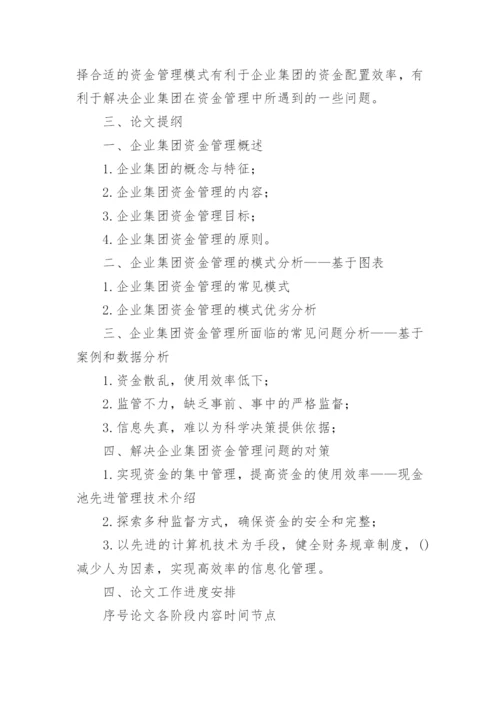 择合适的资金管理模式有利于企业集团的资金配置效率，有利于解决企业集团在资金管理中所遇到的一些问题。

三、论文提纲

一、企业集团资金管理概述

1.企业集团的概念与特征；

2.企业集团资金管理的内容；

3.企业集团资金管理目标；

4.企业集团资金管理的原则。

二、企业集团资金管理的模式分析——基于图表

1.企业集团资金管理的常见模式

2.企业集团资金管理的模式优劣分析

三、企业集团资金管理所面临的常见问题分析——基于案例和数据分析

1.资金散乱，使用效率低下；

2.监管不力，缺乏事前、事中的严格监督；

3.信息失真，难以为科学决策提供依据；

四、解决企业集团资金管理问题的对策

1.实现资金的集中管理，提高资金的使用效率——现金池先进管理技术介绍

2.探索多种监督方式，确保资金的安全和完整；

3.以先进的计算机技术为手段，健全财务规章制度，()减少人为因素，实现高效率的信息化管理。

四、论文工作进度安排

序号论文各阶段内容时间节点